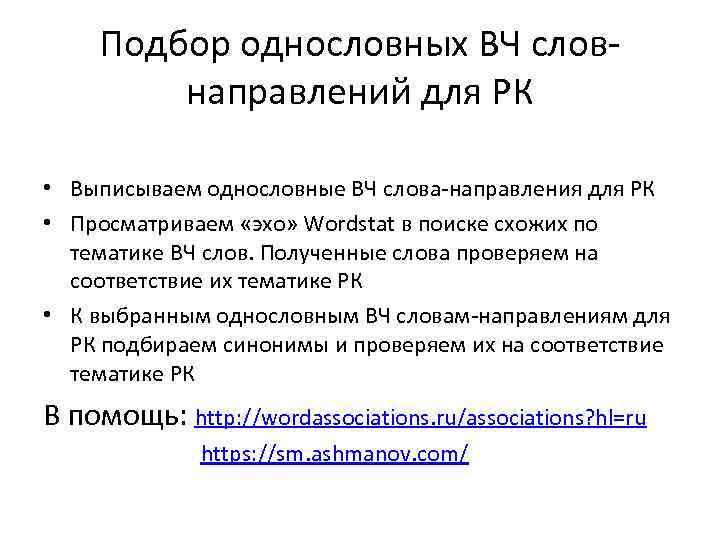 Подбор однословных ВЧ слов-направлений для РК

• Выписываем однословные ВЧ слова-направления для РК
• Просматриваем «эхо» Wordstat в поиске схожих по тематике ВЧ слов. Полученные слова проверяем на соответствие их тематике РК
• К выбранным однословным ВЧ словам-направлениям для РК подбираем синонимы и проверяем их на соответствие тематике РК

В помощь: http://wordassociations.ru/associations?hl=ru
https://sm.ashmanov.com/